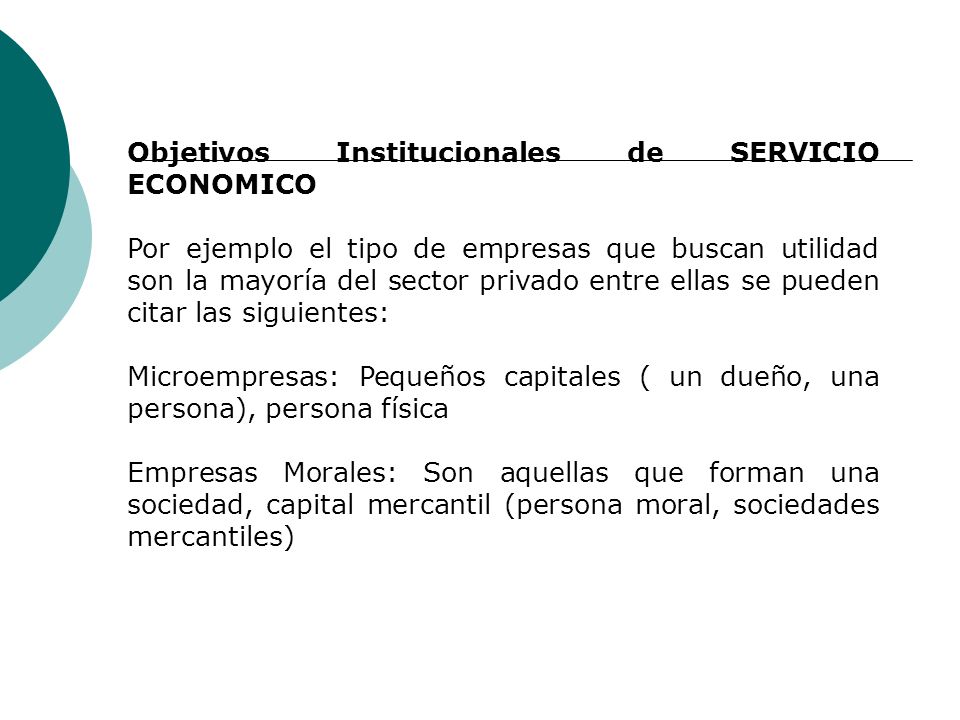 Objetivos Institucionales de SERVICIO ECONOMICO

Por ejemplo el tipo de empresas que buscan utilidad son la mayoría del sector privado entre ellas se pueden citar las siguientes:

Microempresas: Pequeños capitales ( un dueño, una persona), persona física

Empresas Morales: Son aquellas que forman una sociedad, capital mercantil (persona moral, sociedades mercantiles)